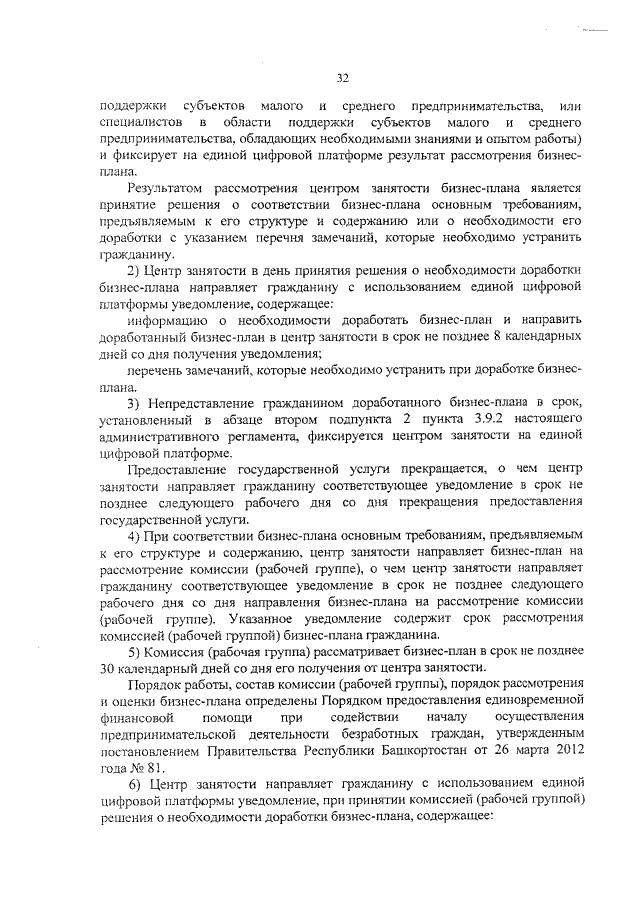 32

поддержки субъектов малого и среднего предпринимательства, или специалистов в области поддержки субъектов малого и среднего предпринимательства, обладающих необходимыми знаниями и опытом работы) и фиксирует на единой цифровой платформе результат рассмотрения бизнес-плана.

Результатом рассмотрения центром занятости бизнес-плана является принятие решения о соответствии бизнес-плана основным требованиям, предъявляемым к его структуре и содержанию или о необходимости его доработки с указанием перечня замечаний, которые необходимо устранить гражданину.

2) Центр занятости в день принятия решения о необходимости доработки бизнес-плана направляет гражданину с использованием единой цифровой платформы уведомление, содержащее:

информацию о необходимости доработать бизнес-план и направить доработанный бизнес-план в центр занятости в срок не позднее 8 календарных дней со дня получения уведомления;

перечень замечаний, которые необходимо устранить при доработке бизнес-плана.

3) Непредставление гражданином доработанного бизнес-плана в срок, установленный в абзаце втором подпункта 2 пункта 3.9.2 настоящего административного регламента, фиксируется центром занятости на единой цифровой платформе.

Предоставление государственной услуги прекращается, о чем центр занятости направляет гражданину соответствующее уведомление в срок не позднее следующего рабочего дня со дня прекращения предоставления государственной услуги.

4) При соответствии бизнес-плана основным требованиям, предъявляемым к его структуре и содержанию, центр занятости направляет бизнес-план на рассмотрение комиссии (рабочей группе), о чем центр занятости направляет гражданину соответствующее уведомление в срок не позднее следующего рабочего дня со дня направления бизнес-плана на рассмотрение комиссии (рабочей группе). Указанное уведомление содержит срок рассмотрения комиссией (рабочей группой) бизнес-плана гражданина.

5) Комиссия (рабочая группа) рассматривает бизнес-план в срок не позднее 30 календарный дней со дня его получения от центра занятости.

Порядок работы, состав комиссии (рабочей группы), порядок рассмотрения и оценки бизнес-плана определены Порядком предоставления единовременной финансовой помощи при содействии началу осуществления предпринимательской деятельности безработных граждан, утвержденным постановлением Правительства Республики Башкортостан от 26 марта 2012 года № 81.

6) Центр занятости направляет гражданину с использованием единой цифровой платформы уведомление, при принятии комиссией (рабочей группой) решения о необходимости доработки бизнес-плана, содержащее: